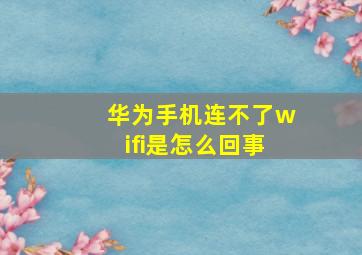 华为手机连不了wifi是怎么回事